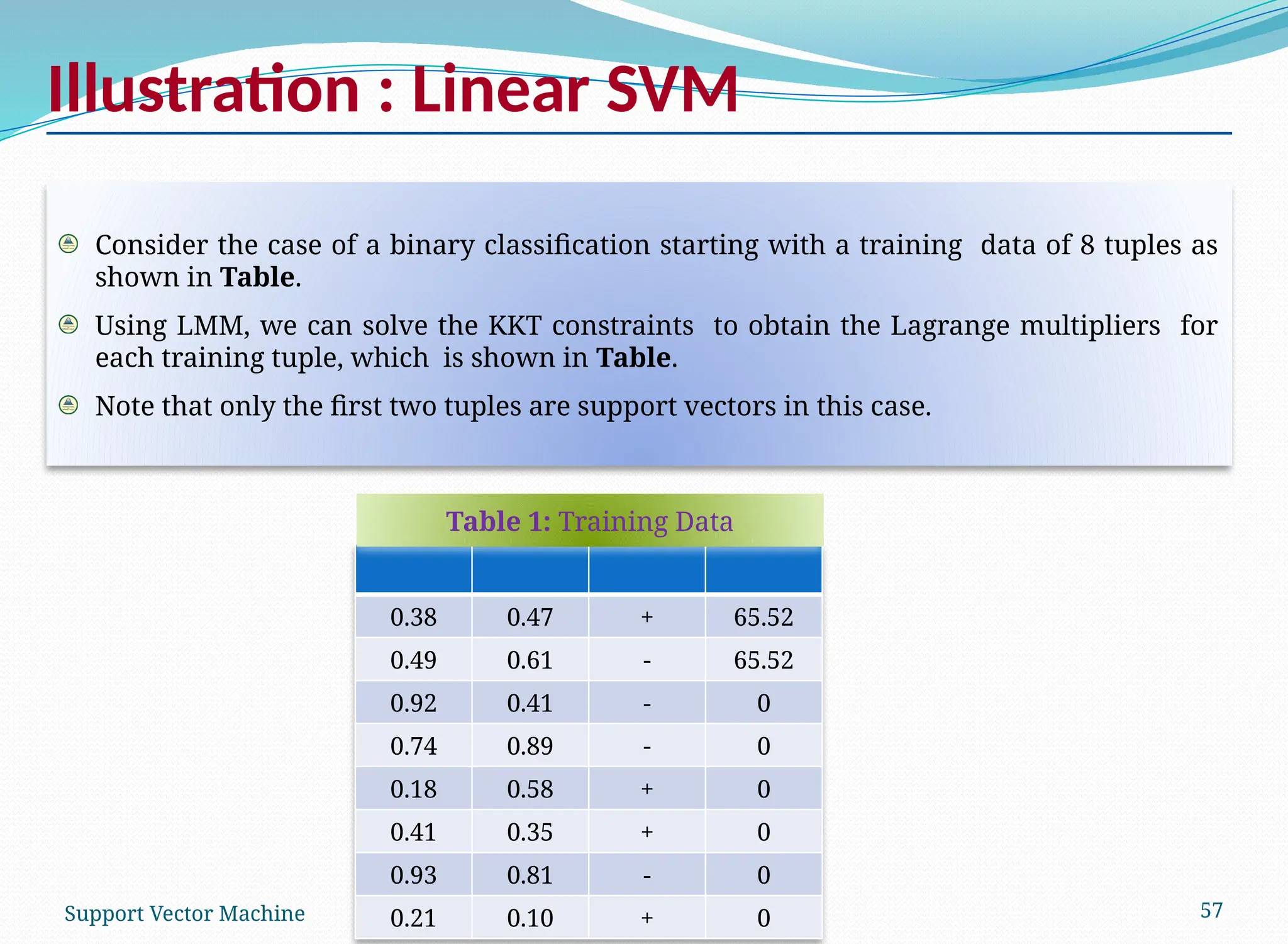 Illustration : Linear SVM

Consider the case of a binary classification starting with a training data of 8 tuples as shown in **Table**.

Using LMM, we can solve the KKT constraints to obtain the Lagrange multipliers for each training tuple, which is shown in **Table**.

Note that only the first two tuples are support vectors in this case.

**Table 1:** Training Data

| | | | |
|---|---|---|---|
| 0.38 | 0.47 | + | 65.52 |
| 0.49 | 0.61 | - | 65.52 |
| 0.92 | 0.41 | - | 0 |
| 0.74 | 0.89 | - | 0 |
| 0.18 | 0.58 | + | 0 |
| 0.41 | 0.35 | + | 0 |
| 0.93 | 0.81 | - | 0 |
| 0.21 | 0.10 | + | 0 |

Support Vector Machine

57